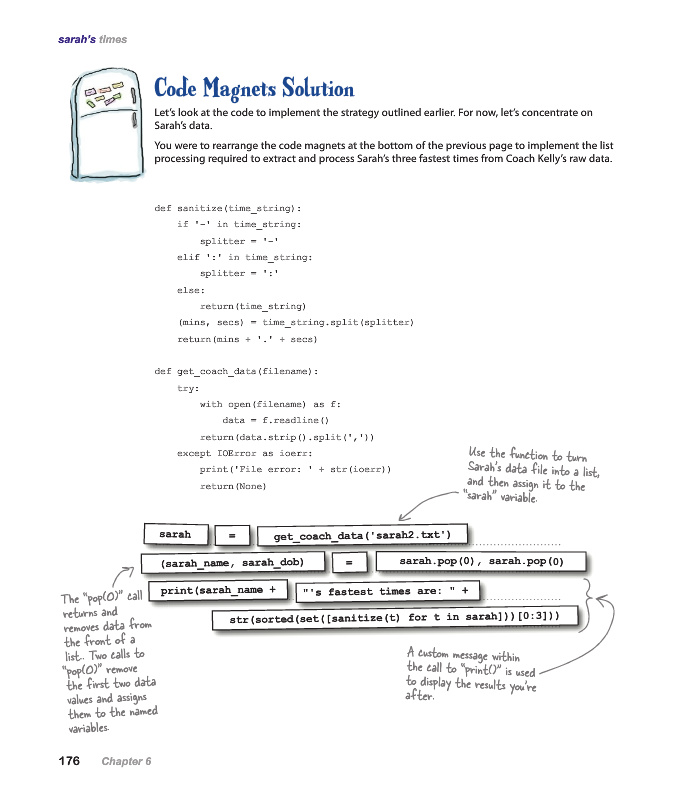 sarah's times

Code Magnets Solution

Let's look at the code to implement the strategy outlined earlier. For now, let's concentrate on Sarah's data.

You were to rearrange the code magnets at the bottom of the previous page to implement the list processing required to extract and process Sarah's three fastest times from Coach Kelly's raw data.

def sanitize(time_string):
    if '-' in time_string:
        splitter = '-'
    elif ':' in time_string:
        splitter = ':'
    else:
        return(time_string)
    (mins, secs) = time_string.split(splitter)
    return(mins + '.' + secs)

def get_coach_data(filename):
    try:
        with open(filename) as f:
            data = f.readline()
        return(data.strip().split(','))
    except IOError as ioerr:
        print('File error: ' + str(ioerr))
        return(None)

Use the function to turn Sarah's data file into a list, and then assign it to the "sarah" variable.

sarah = get_coach_data('sarah2.txt')

(sarah_name, sarah_dob) = sarah.pop(0), sarah.pop(0)

print(sarah_name + "'s fastest times are: " +

str(sorted(set([sanitize(t) for t in sarah]))[0:3]))

The "pop(0)" call returns and removes data from the front of a list. Two calls to "pop(0)" remove the first two data values and assigns them to the named variables.

A custom message within the call to "print()" is used to display the results you're after.

176 Chapter 6